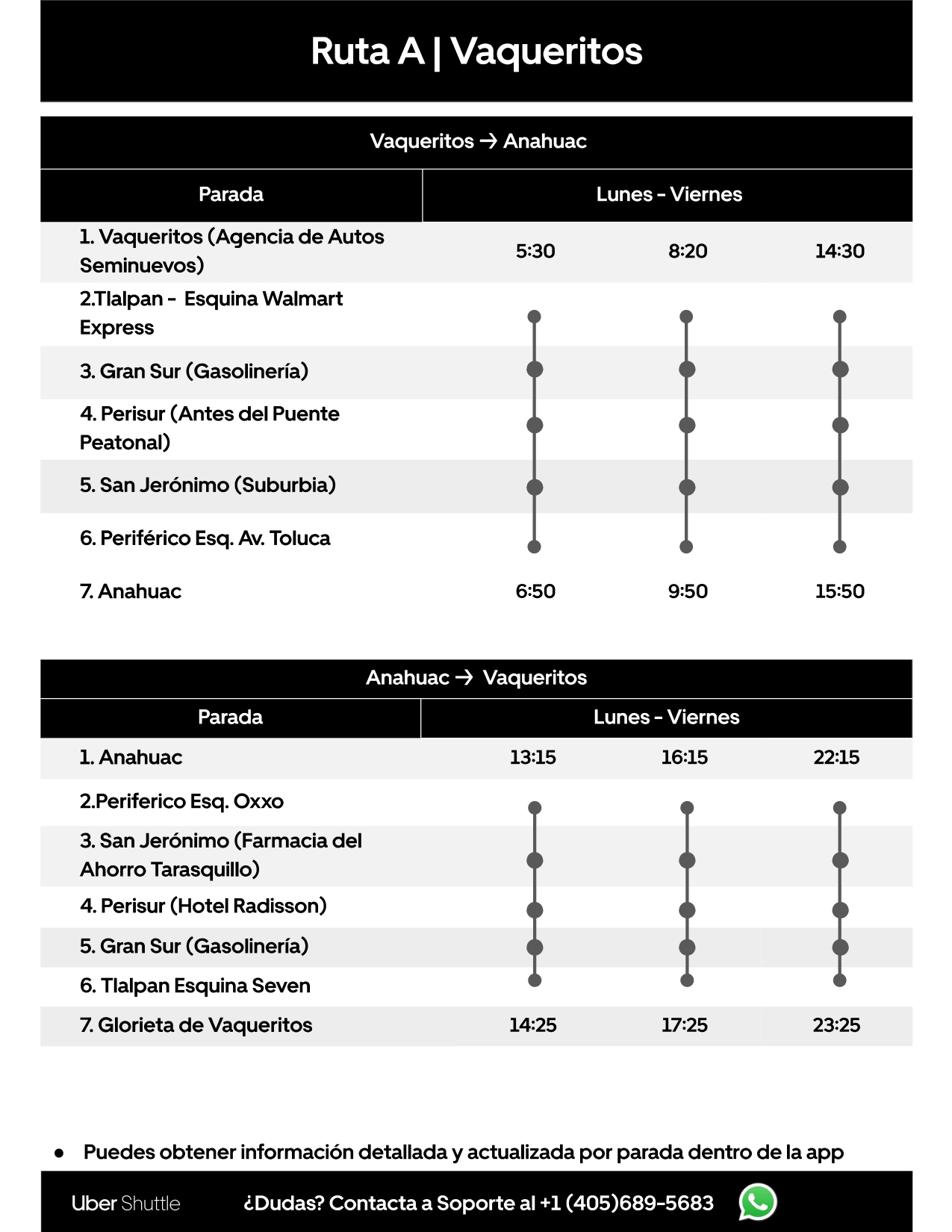 Ruta A | Vaqueritos

Vaqueritos → Anahuac

| Parada | Lunes - Viernes | | |
|---|---|---|---|
| 1. Vaqueritos (Agencia de Autos Seminuevos) | 5:30 | 8:20 | 14:30 |
| 2.Tlalpan - Esquina Walmart Express | | | |
| 3. Gran Sur (Gasolinería) | | | |
| 4. Perisur (Antes del Puente Peatonal) | | | |
| 5. San Jerónimo (Suburbia) | | | |
| 6. Periférico Esq. Av. Toluca | | | |
| 7. Anahuac | 6:50 | 9:50 | 15:50 |

Anahuac → Vaqueritos

| Parada | Lunes - Viernes | | |
|---|---|---|---|
| 1. Anahuac | 13:15 | 16:15 | 22:15 |
| 2.Periferico Esq. Oxxo | | | |
| 3. San Jerónimo (Farmacia del Ahorro Tarasquillo) | | | |
| 4. Perisur (Hotel Radisson) | | | |
| 5. Gran Sur (Gasolinería) | | | |
| 6. Tlalpan Esquina Seven | | | |
| 7. Glorieta de Vaqueritos | 14:25 | 17:25 | 23:25 |

● Puedes obtener información detallada y actualizada por parada dentro de la app

Uber Shuttle ¿Dudas? Contacta a Soporte al +1 (405)689-5683